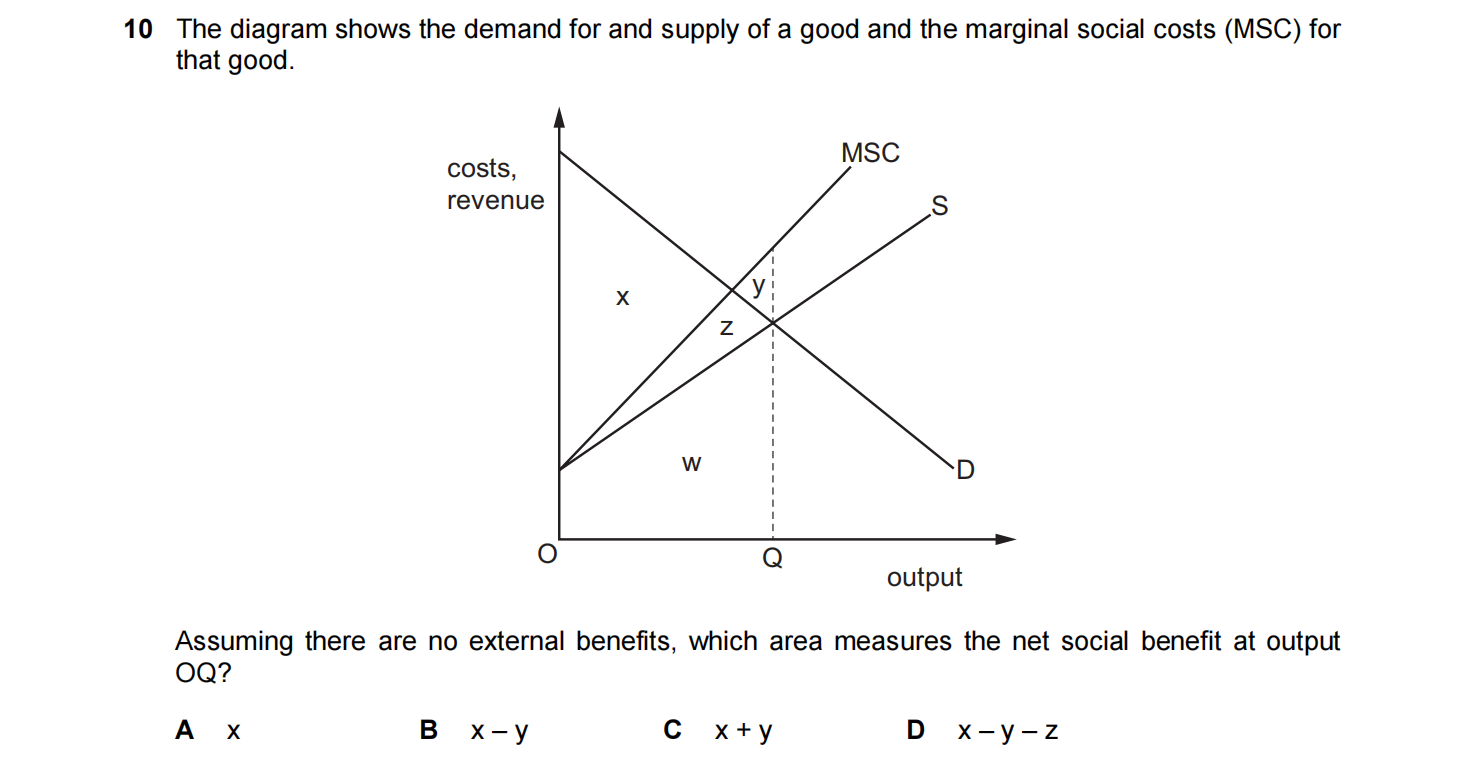 10 The diagram shows the demand for and supply of a good and the marginal social costs (MSC) for that good.

costs, revenue

MSC

S

x

y

z

w

D

O

Q

output

Assuming there are no external benefits, which area measures the net social benefit at output OQ?

A x B x – y C x + y D x – y – z